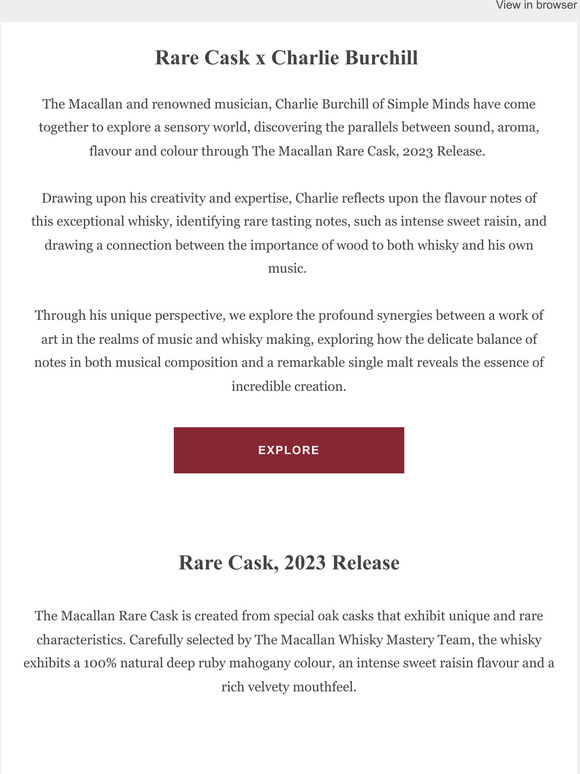 View in browser

Rare Cask x Charlie Burchill

The Macallan and renowned musician, Charlie Burchill of Simple Minds have come together to explore a sensory world, discovering the parallels between sound, aroma, flavour and colour through The Macallan Rare Cask, 2023 Release.

Drawing upon his creativity and expertise, Charlie reflects upon the flavour notes of this exceptional whisky, identifying rare tasting notes, such as intense sweet raisin, and drawing a connection between the importance of wood to both whisky and his own music.

Through his unique perspective, we explore the profound synergies between a work of art in the realms of music and whisky making, exploring how the delicate balance of notes in both musical composition and a remarkable single malt reveals the essence of incredible creation.

EXPLORE

Rare Cask, 2023 Release

The Macallan Rare Cask is created from special oak casks that exhibit unique and rare characteristics. Carefully selected by The Macallan Whisky Mastery Team, the whisky exhibits a 100% natural deep ruby mahogany colour, an intense sweet raisin flavour and a rich velvety mouthfeel.